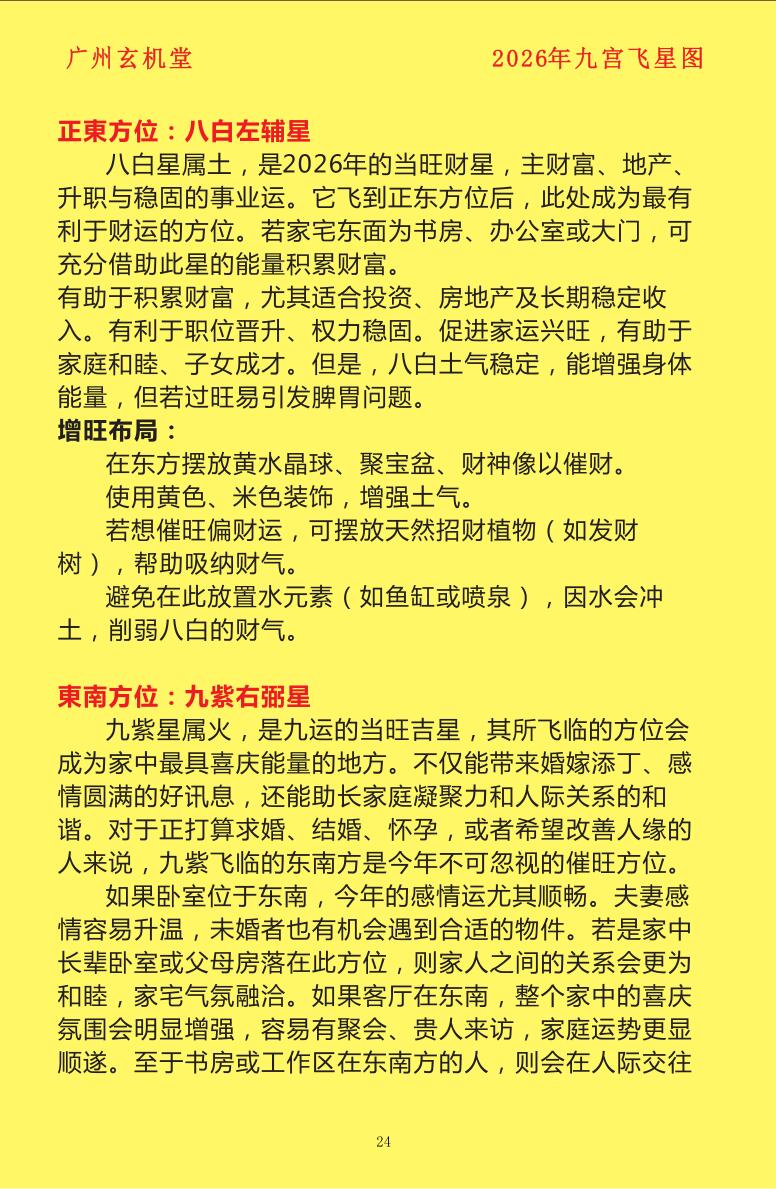 广州玄机堂　　　　　　　　　　　2026年九宫飞星图

正東方位：八白左辅星

八白星属土，是2026年的当旺财星，主财富、地产、升职与稳固的事业运。它飞到正东方位后，此处成为最有利于财运的方位。若家宅东面为书房、办公室或大门，可充分借助此星的能量积累财富。
有助于积累财富，尤其适合投资、房地产及长期稳定收入。有利于职位晋升、权力稳固。促进家运兴旺，有助于家庭和睦、子女成才。但是，八白土气稳定，能增强身体能量，但若过旺易引发脾胃问题。

增旺布局：

在东方摆放黄水晶球、聚宝盆、财神像以催财。

使用黄色、米色装饰，增强土气。

若想催旺偏财运，可摆放天然招财植物（如发财树），帮助吸纳财气。

避免在此放置水元素（如鱼缸或喷泉），因水会冲土，削弱八白的财气。

東南方位：九紫右弼星

九紫星属火，是九运的当旺吉星，其所飞临的方位会成为家中最具喜庆能量的地方。不仅能带来婚嫁添丁、感情圆满的好讯息，还能助长家庭凝聚力和人际关系的和谐。对于正打算求婚、结婚、怀孕，或者希望改善人缘的人来说，九紫飞临的东南方是今年不可忽视的催旺方位。

如果卧室位于东南，今年的感情运尤其顺畅。夫妻感情容易升温，未婚者也有机会遇到合适的物件。若是家中长辈卧室或父母房落在此方位，则家人之间的关系会更为和睦，家宅气氛融洽。如果客厅在东南，整个家中的喜庆氛围会明显增强，容易有聚会、贵人来访，家庭运势更显顺遂。至于书房或工作区在东南方的人，则会在人际交往

24